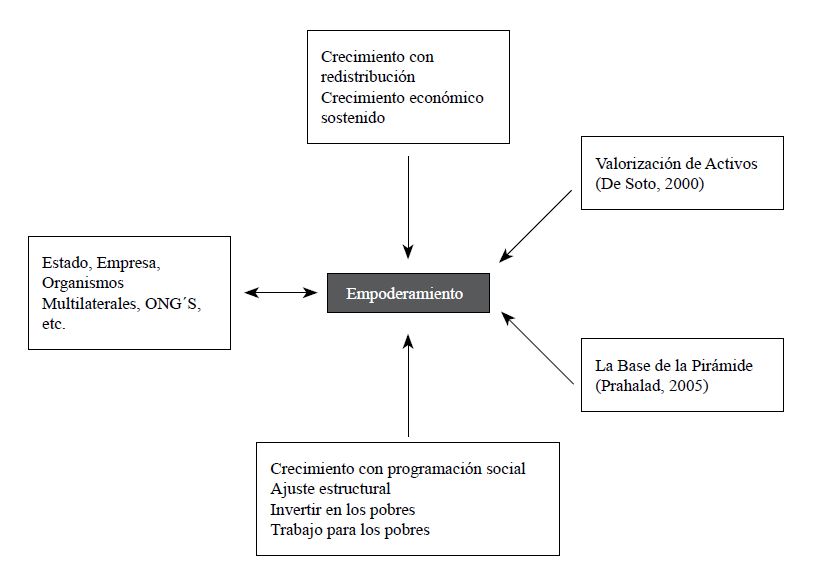 Crecimiento con redistribución
Crecimiento económico sostenido

Valorización de Activos (De Soto, 2000)

Estado, Empresa, Organismos Multilaterales, ONG´S, etc.

Empoderamiento

La Base de la Pirámide (Prahalad, 2005)

Crecimiento con programación social
Ajuste estructural
Invertir en los pobres
Trabajo para los pobres